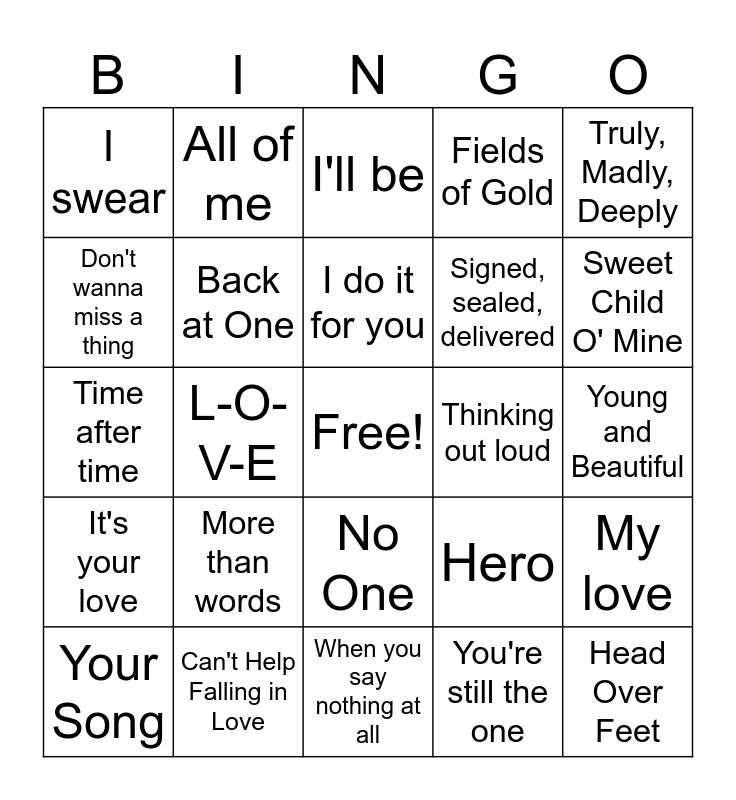 | B | I | N | G | O |
|---|---|---|---|---|
| I swear | All of me | I'll be | Fields of Gold | Truly, Madly, Deeply |
| Don't wanna miss a thing | Back at One | I do it for you | Signed, sealed, delivered | Sweet Child O' Mine |
| Time after time | L-O-V-E | Free! | Thinking out loud | Young and Beautiful |
| It's your love | More than words | No One | Hero | My love |
| Your Song | Can't Help Falling in Love | When you say nothing at all | You're still the one | Head Over Feet |